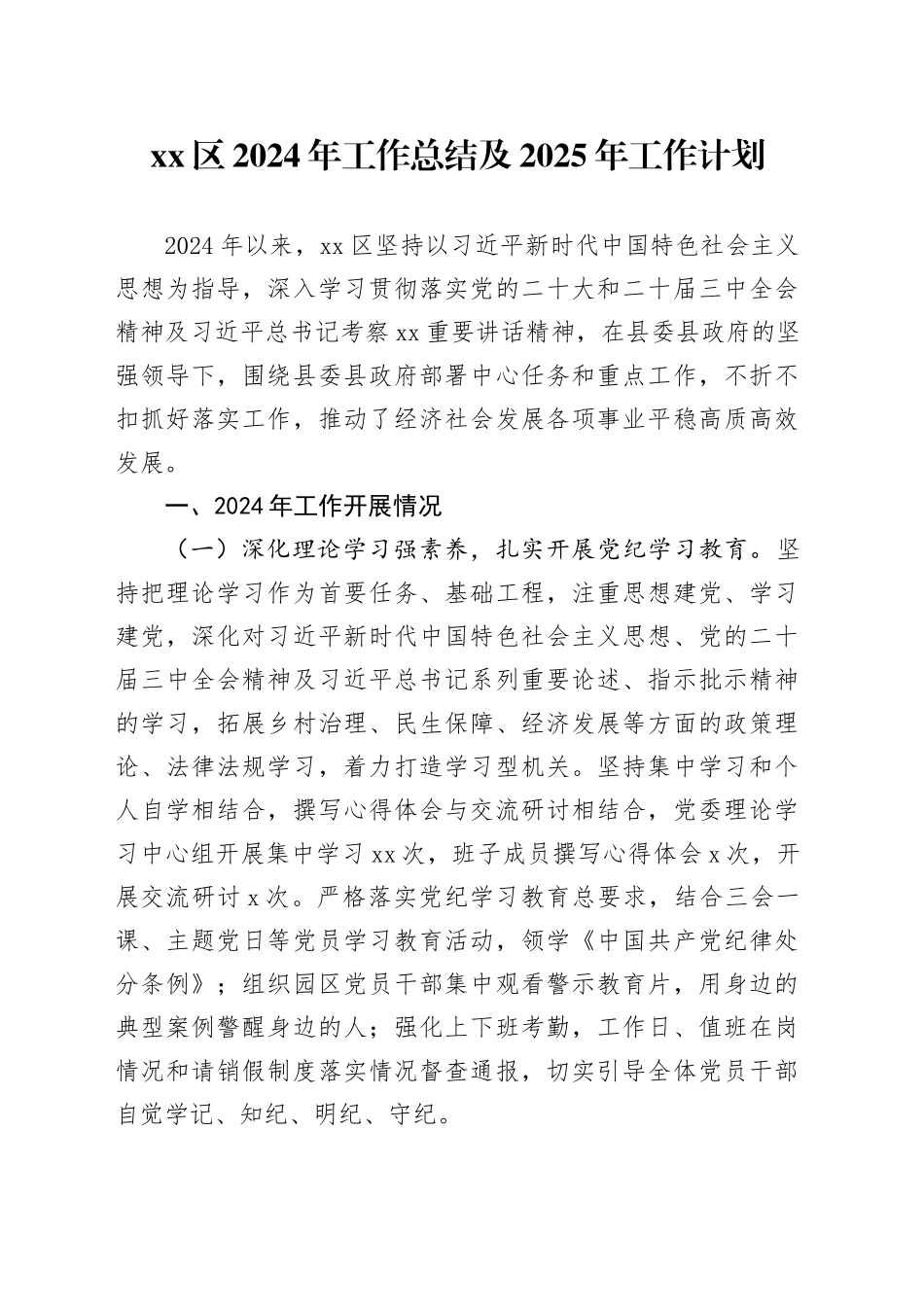 xx区2024年工作总结及2025年工作计划

2024年以来，xx区坚持以习近平新时代中国特色社会主义思想为指导，深入学习贯彻落实党的二十大和二十届三中全会精神及习近平总书记考察xx重要讲话精神，在县委县政府的坚强领导下，围绕县委县政府部署中心任务和重点工作，不折不扣抓好落实工作，推动了经济社会发展各项事业平稳高质高效发展。

一、2024年工作开展情况

（一）深化理论学习强素养，扎实开展党纪学习教育。坚持把理论学习作为首要任务、基础工程，注重思想建党、学习建党，深化对习近平新时代中国特色社会主义思想、党的二十届三中全会精神及习近平总书记系列重要论述、指示批示精神的学习，拓展乡村治理、民生保障、经济发展等方面的政策理论、法律法规学习，着力打造学习型机关。坚持集中学习和个人自学相结合，撰写心得体会与交流研讨相结合，党委理论学习中心组开展集中学习xx次，班子成员撰写心得体会x次，开展交流研讨x次。严格落实党纪学习教育总要求，结合三会一课、主题党日等党员学习教育活动，领学《中国共产党纪律处分条例》；组织园区党员干部集中观看警示教育片，用身边的典型案例警醒身边的人；强化上下班考勤，工作日、值班在岗情况和请销假制度落实情况督查通报，切实引导全体党员干部自觉学记、知纪、明纪、守纪。